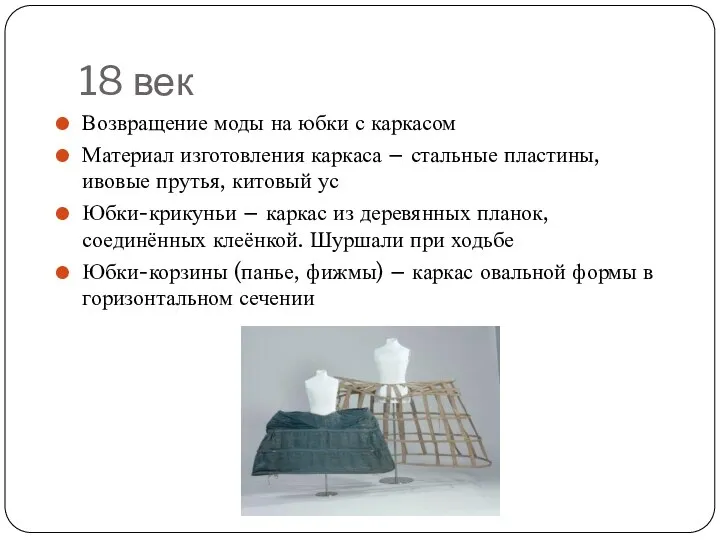 18 век

Возвращение моды на юбки с каркасом

Материал изготовления каркаса – стальные пластины, ивовые прутья, китовый ус

Юбки-крикуньи – каркас из деревянных планок, соединённых клеёнкой. Шуршали при ходьбе

Юбки-корзины (панье, фижмы) – каркас овальной формы в горизонтальном сечении